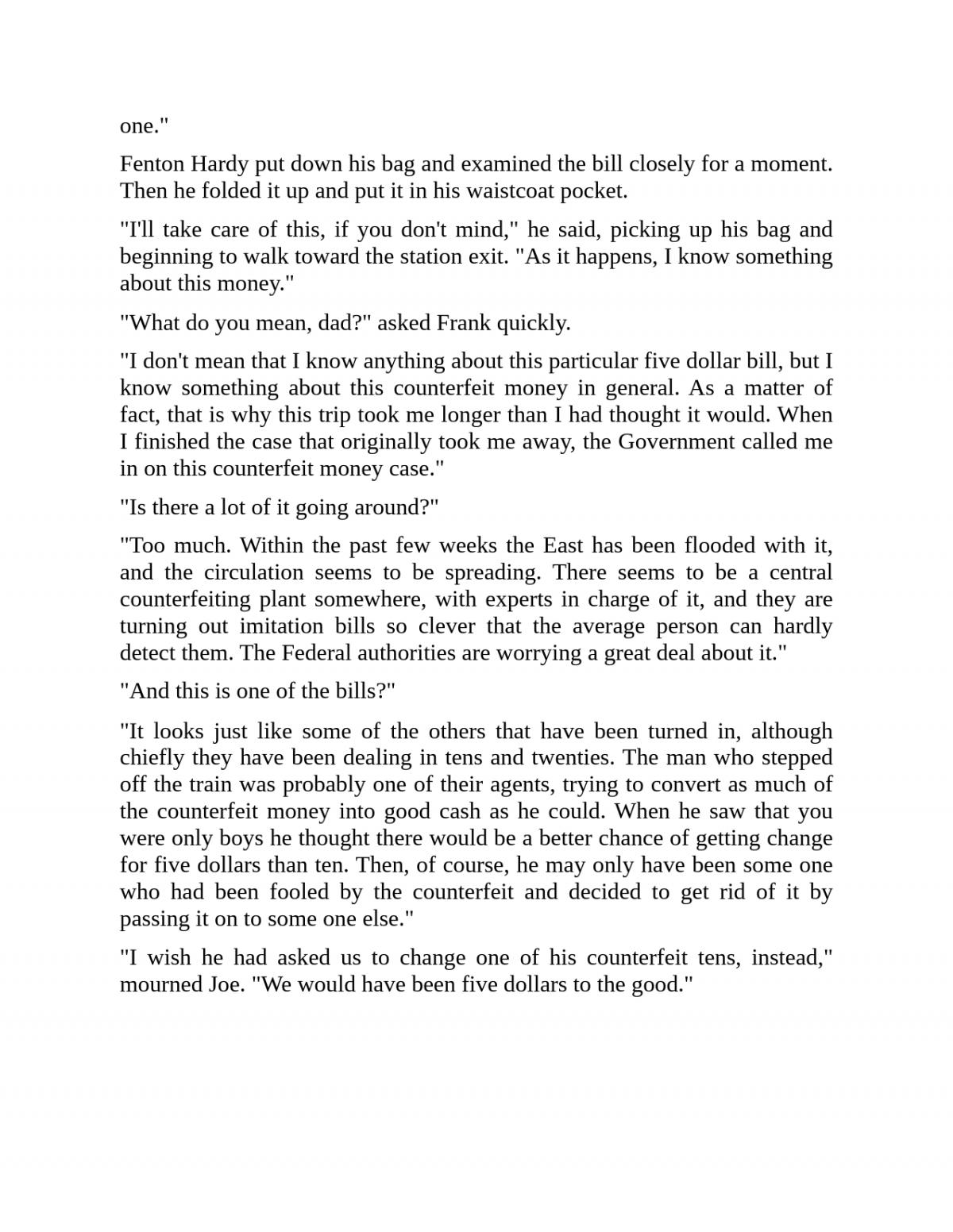 one."

Fenton Hardy put down his bag and examined the bill closely for a moment. Then he folded it up and put it in his waistcoat pocket.

"I'll take care of this, if you don't mind," he said, picking up his bag and beginning to walk toward the station exit. "As it happens, I know something about this money."

"What do you mean, dad?" asked Frank quickly.

"I don't mean that I know anything about this particular five dollar bill, but I know something about this counterfeit money in general. As a matter of fact, that is why this trip took me longer than I had thought it would. When I finished the case that originally took me away, the Government called me in on this counterfeit money case."

"Is there a lot of it going around?"

"Too much. Within the past few weeks the East has been flooded with it, and the circulation seems to be spreading. There seems to be a central counterfeiting plant somewhere, with experts in charge of it, and they are turning out imitation bills so clever that the average person can hardly detect them. The Federal authorities are worrying a great deal about it."

"And this is one of the bills?"

"It looks just like some of the others that have been turned in, although chiefly they have been dealing in tens and twenties. The man who stepped off the train was probably one of their agents, trying to convert as much of the counterfeit money into good cash as he could. When he saw that you were only boys he thought there would be a better chance of getting change for five dollars than ten. Then, of course, he may only have been some one who had been fooled by the counterfeit and decided to get rid of it by passing it on to some one else."

"I wish he had asked us to change one of his counterfeit tens, instead," mourned Joe. "We would have been five dollars to the good."